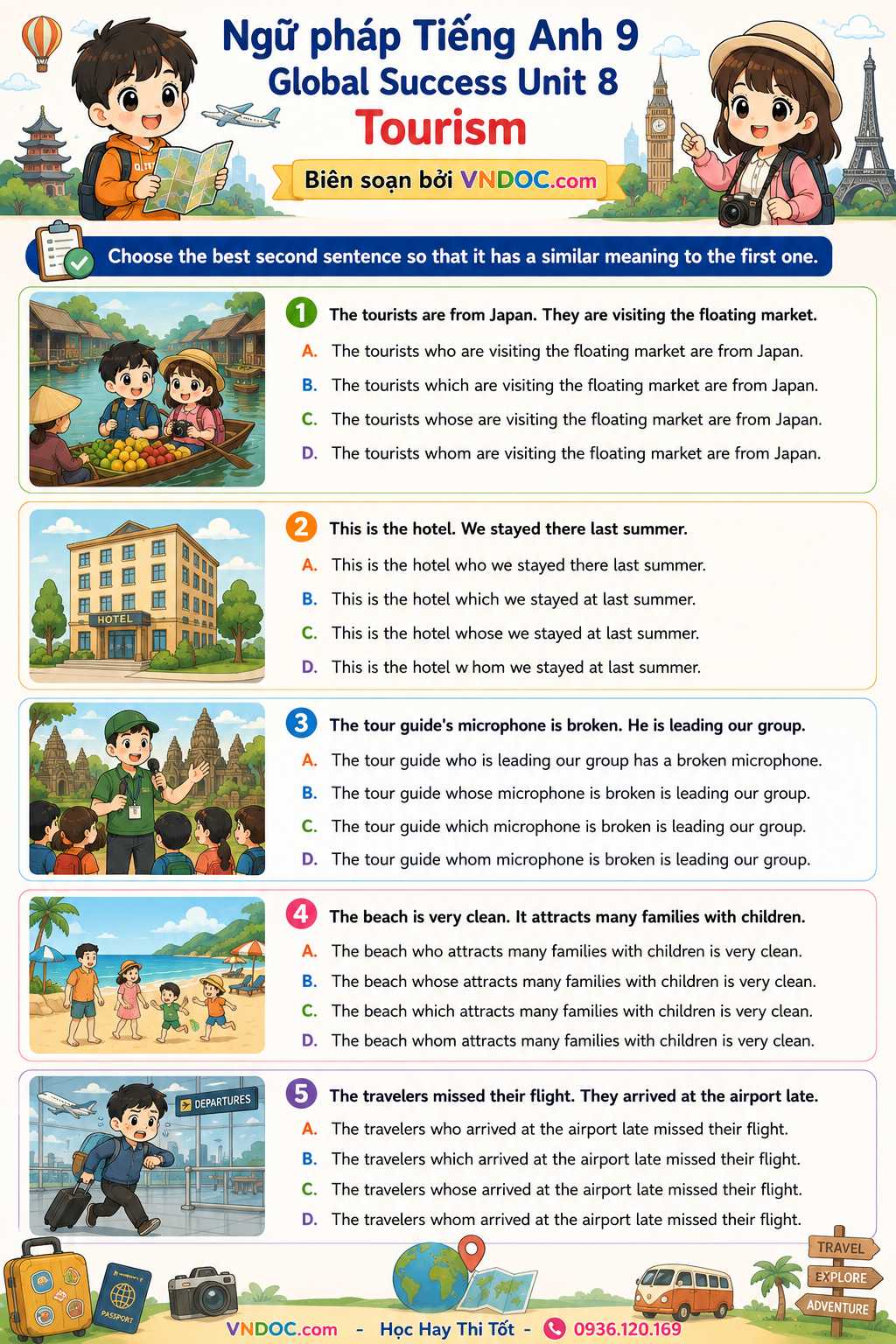 Ngữ pháp Tiếng Anh 9
Global Success Unit 8
Tourism
Biên soạn bởi VNDOC.com

Choose the best second sentence so that it has a similar meaning to the first one.

1 The tourists are from Japan. They are visiting the floating market.
A. The tourists who are visiting the floating market are from Japan.
B. The tourists which are visiting the floating market are from Japan.
C. The tourists whose are visiting the floating market are from Japan.
D. The tourists whom are visiting the floating market are from Japan.

HOTEL

2 This is the hotel. We stayed there last summer.
A. This is the hotel who we stayed there last summer.
B. This is the hotel which we stayed at last summer.
C. This is the hotel whose we stayed at last summer.
D. This is the hotel w hom we stayed at last summer.

3 The tour guide's microphone is broken. He is leading our group.
A. The tour guide who is leading our group has a broken microphone.
B. The tour guide whose microphone is broken is leading our group.
C. The tour guide which microphone is broken is leading our group.
D. The tour guide whom microphone is broken is leading our group.

4 The beach is very clean. It attracts many families with children.
A. The beach who attracts many families with children is very clean.
B. The beach whose attracts many families with children is very clean.
C. The beach which attracts many families with children is very clean.
D. The beach whom attracts many families with children is very clean.

DEPARTURES

5 The travelers missed their flight. They arrived at the airport late.
A. The travelers who arrived at the airport late missed their flight.
B. The travelers which arrived at the airport late missed their flight.
C. The travelers whose arrived at the airport late missed their flight.
D. The travelers whom arrived at the airport late missed their flight.

PASSPORT
TRAVEL
EXPLORE
ADVENTURE

VNDOC.com - Học Hay Thi Tốt - 0936.120.169